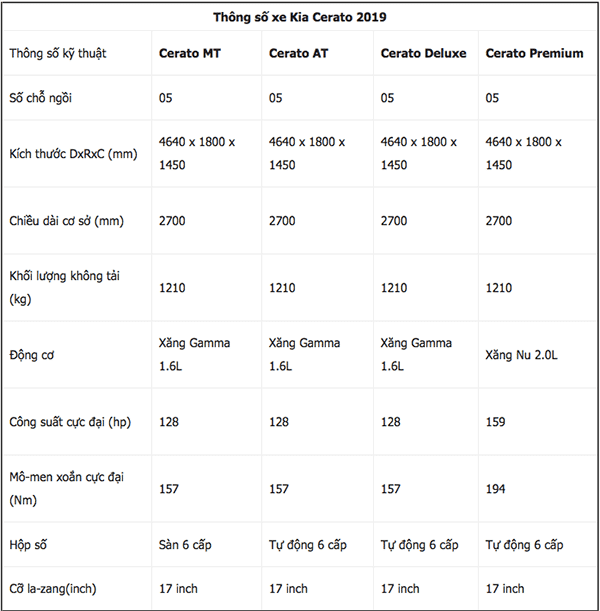 Thông số xe Kia Cerato 2019

| Thông số kỹ thuật | Cerato MT | Cerato AT | Cerato Deluxe | Cerato Premium |
|---|---|---|---|---|
| Số chỗ ngồi | 05 | 05 | 05 | 05 |
| Kích thước DxRxC (mm) | 4640 x 1800 x 1450 | 4640 x 1800 x 1450 | 4640 x 1800 x 1450 | 4640 x 1800 x 1450 |
| Chiều dài cơ sở (mm) | 2700 | 2700 | 2700 | 2700 |
| Khối lượng không tải (kg) | 1210 | 1210 | 1210 | 1210 |
| Động cơ | Xăng Gamma 1.6L | Xăng Gamma 1.6L | Xăng Gamma 1.6L | Xăng Nu 2.0L |
| Công suất cực đại (hp) | 128 | 128 | 128 | 159 |
| Mô-men xoắn cực đại (Nm) | 157 | 157 | 157 | 194 |
| Hộp số | Sàn 6 cấp | Tự động 6 cấp | Tự động 6 cấp | Tự động 6 cấp |
| Cỡ la-zang(inch) | 17 inch | 17 inch | 17 inch | 17 inch |